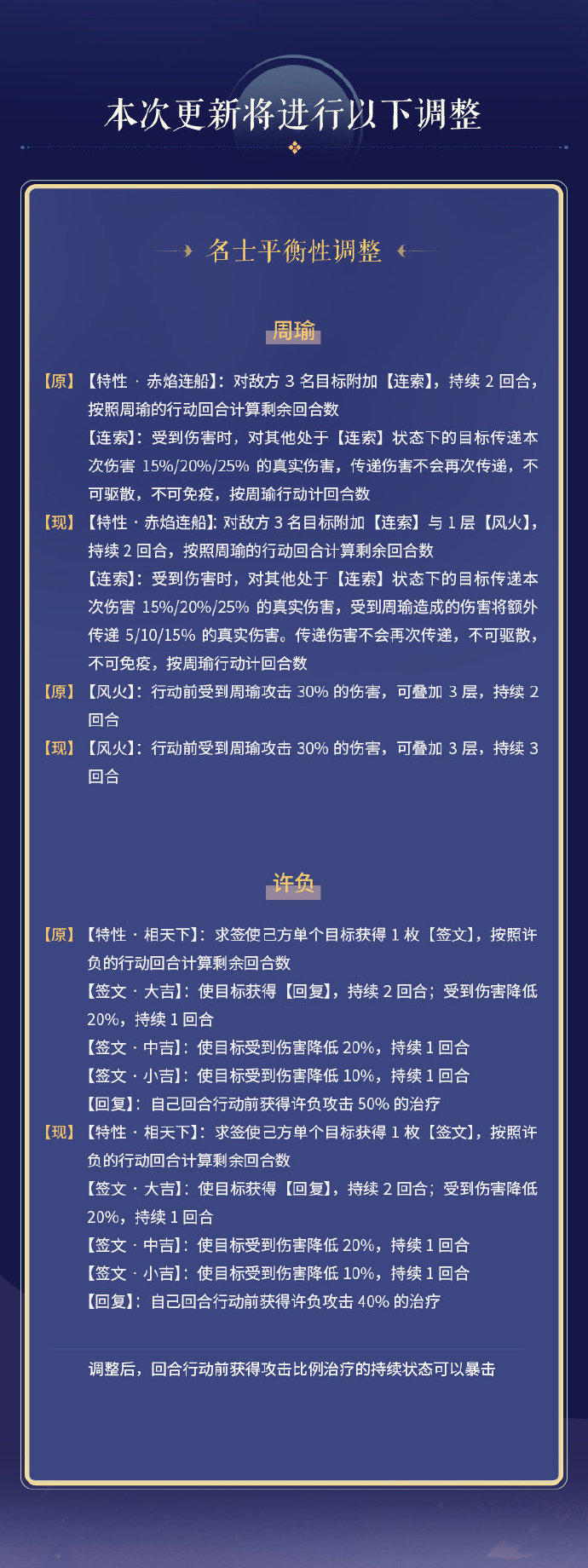 本次更新将进行以下调整

名士平衡性调整

周瑜

【原】【特性 · 赤焰连船】：对敌方 3 名目标附加【连索】，持续 2 回合，按照周瑜的行动回合计算剩余回合数
【连索】：受到伤害时，对其他处于【连索】状态下的目标传递本次伤害 15%/20%/25% 的真实伤害，传递伤害不会再次传递，不可驱散，不可免疫，按周瑜行动计回合数

【现】【特性 · 赤焰连船】：对敌方 3 名目标附加【连索】与 1 层【风火】，持续 2 回合，按照周瑜的行动回合计算剩余回合数
【连索】：受到伤害时，对其他处于【连索】状态下的目标传递本次伤害 15%/20%/25% 的真实伤害，受到周瑜造成的伤害将额外传递 5/10/15% 的真实伤害。传递伤害不会再次传递，不可驱散，不可免疫，按周瑜行动计回合数

【原】【风火】：行动前受到周瑜攻击 30% 的伤害，可叠加 3 层，持续 2 回合

【现】【风火】：行动前受到周瑜攻击 30% 的伤害，可叠加 3 层，持续 3 回合

许负

【原】【特性 · 相天下】：求签使己方单个目标获得 1 枚【签文】，按照许负的行动回合计算剩余回合数
【签文 · 大吉】：使目标获得【回复】，持续 2 回合；受到伤害降低 20%，持续 1 回合
【签文 · 中吉】：使目标受到伤害降低 20%，持续 1 回合
【签文 · 小吉】：使目标受到伤害降低 10%，持续 1 回合
【回复】：自己回合行动前获得许负攻击 50% 的治疗

【现】【特性 · 相天下】：求签使己方单个目标获得 1 枚【签文】，按照许负的行动回合计算剩余回合数
【签文 · 大吉】：使目标获得【回复】，持续 2 回合；受到伤害降低 20%，持续 1 回合
【签文 · 中吉】：使目标受到伤害降低 20%，持续 1 回合
【签文 · 小吉】：使目标受到伤害降低 10%，持续 1 回合
【回复】：自己回合行动前获得许负攻击 40% 的治疗

调整后，回合行动前获得攻击比例治疗的持续状态可以暴击